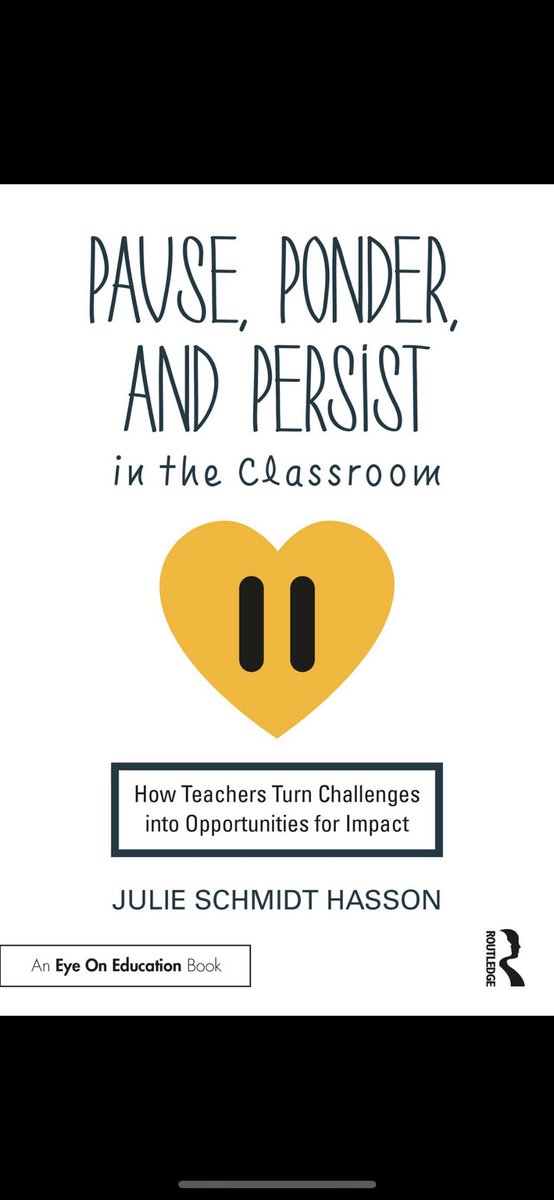 PAUSE, PONDER, AND PERSIST

in the Classroom

How Teachers Turn Challenges into Opportunities for Impact

JULIE SCHMIDT HASSON

An Eye On Education Book

ROUTLEDGE